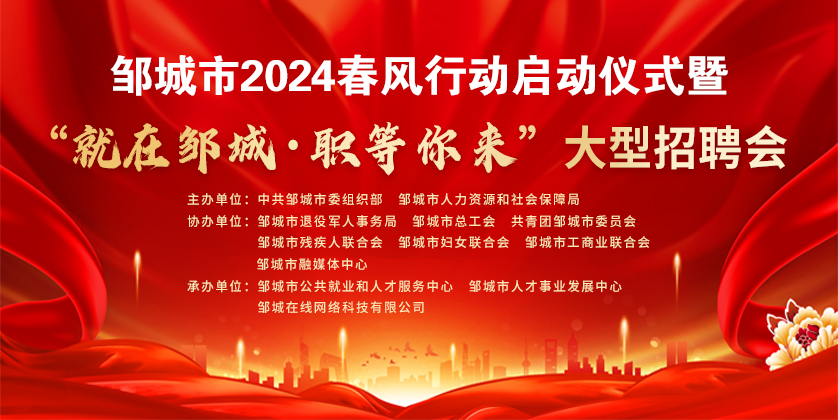 邹城市2024春风行动启动仪式暨

“就在邹城·职等你来”大型招聘会

主办单位：中共邹城市委组织部　邹城市人力资源和社会保障局

协办单位：邹城市退役军人事务局　邹城市总工会　共青团邹城市委员会
邹城市残疾人联合会　邹城市妇女联合会　邹城市工商业联合会
邹城市融媒体中心

承办单位：邹城市公共就业和人才服务中心　邹城市人才事业发展中心
邹城在线网络科技有限公司